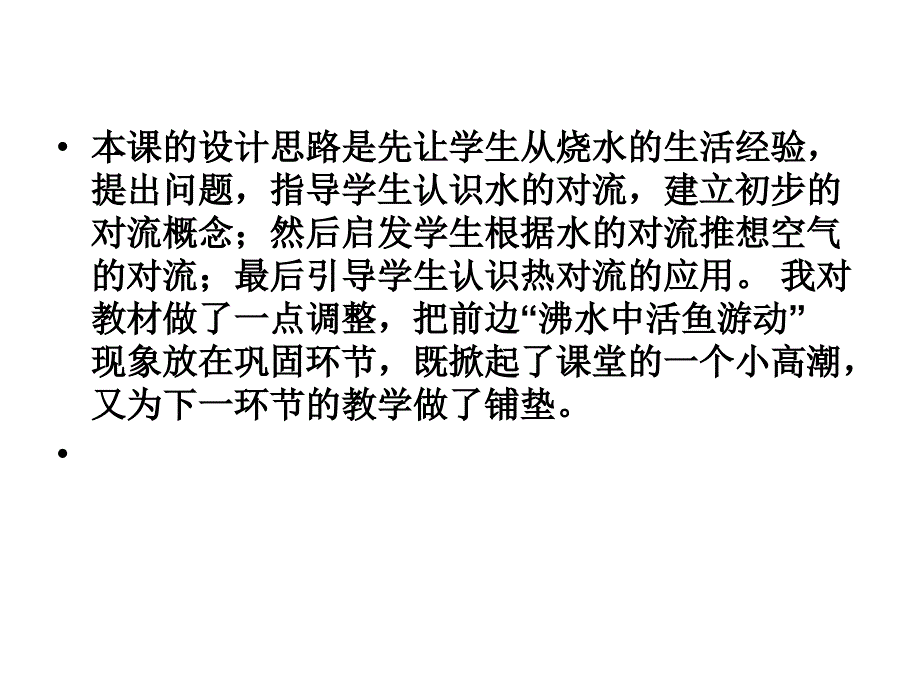 • 本课的设计思路是先让学生从烧水的生活经验，提出问题，指导学生认识水的对流，建立初步的对流概念；然后启发学生根据水的对流推想空气的对流；最后引导学生认识热对流的应用。 我对教材做了一点调整，把前边“沸水中活鱼游动”现象放在巩固环节，既掀起了课堂的一个小高潮，又为下一环节的教学做了铺垫。

•